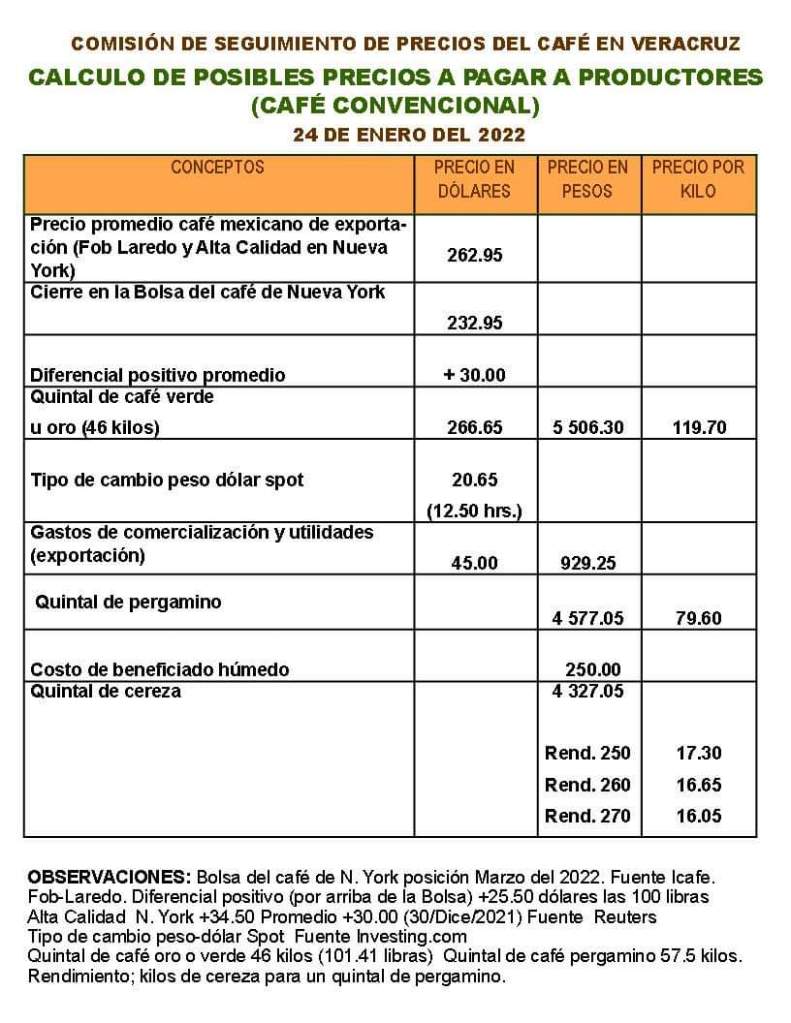 COMISIÓN DE SEGUIMIENTO DE PRECIOS DEL CAFÉ EN VERACRUZ

CALCULO DE POSIBLES PRECIOS A PAGAR A PRODUCTORES (CAFÉ CONVENCIONAL)

24 DE ENERO DEL 2022

| CONCEPTOS | PRECIO EN DÓLARES | PRECIO EN PESOS | PRECIO POR KILO |
|---|---|---|---|
| Precio promedio café mexicano de exportación (Fob Laredo y Alta Calidad en Nueva York) | 262.95 | | |
| Cierre en la Bolsa del café de Nueva York | 232.95 | | |
| Diferencial positivo promedio | + 30.00 | | |
| Quintal de café verde u oro (46 kilos) | 266.65 | 5 506.30 | 119.70 |
| Tipo de cambio peso dólar spot | 20.65 (12.50 hrs.) | | |
| Gastos de comercialización y utilidades (exportación) | 45.00 | 929.25 | |
| Quintal de pergamino | | 4 577.05 | 79.60 |
| Costo de beneficiado húmedo | | 250.00 | |
| Quintal de cereza | | 4 327.05 | |
| | | Rend. 250 | 17.30 |
| | | Rend. 260 | 16.65 |
| | | Rend. 270 | 16.05 |

OBSERVACIONES: Bolsa del café de N. York posición Marzo del 2022. Fuente Icafe. Fob-Laredo. Diferencial positivo (por arriba de la Bolsa) +25.50 dólares las 100 libras Alta Calidad N. York +34.50 Promedio +30.00 (30/Dice/2021) Fuente Reuters
Tipo de cambio peso-dólar Spot Fuente Investing.com
Quintal de café oro o verde 46 kilos (101.41 libras) Quintal de café pergamino 57.5 kilos.
Rendimiento; kilos de cereza para un quintal de pergamino.